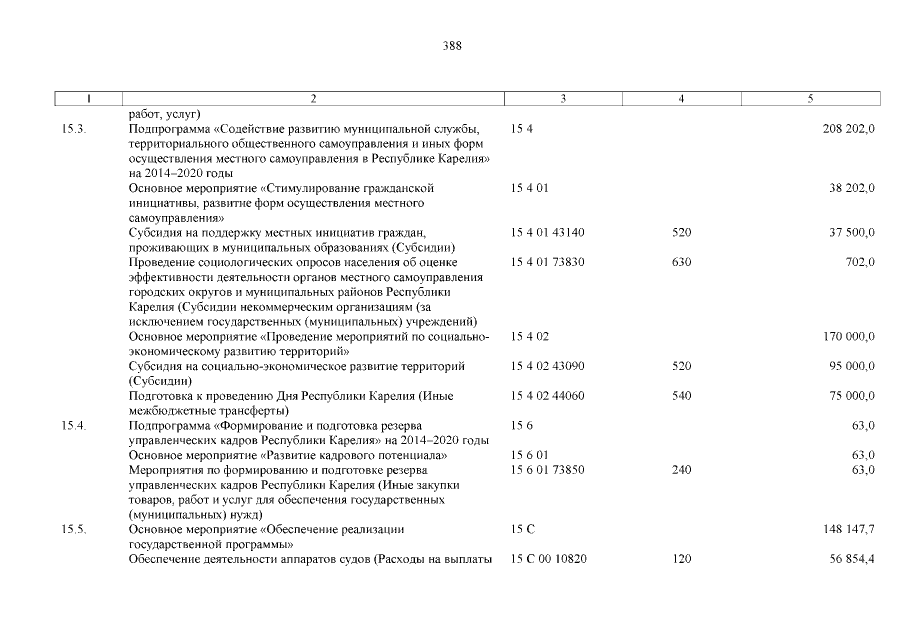 388

| 1 | 2 | 3 | 4 | 5 |
|---|---|---|---|---|
| | работ, услуг) | | | |
| 15.3. | Подпрограмма «Содействие развитию муниципальной службы, территориального общественного самоуправления и иных форм осуществления местного самоуправления в Республике Карелия» на 2014–2020 годы | 15 4 | | 208 202,0 |
| | Основное мероприятие «Стимулирование гражданской инициативы, развитие форм осуществления местного самоуправления» | 15 4 01 | | 38 202,0 |
| | Субсидия на поддержку местных инициатив граждан, проживающих в муниципальных образованиях (Субсидии) | 15 4 01 43140 | 520 | 37 500,0 |
| | Проведение социологических опросов населения об оценке эффективности деятельности органов местного самоуправления городских округов и муниципальных районов Республики Карелия (Субсидии некоммерческим организациям (за исключением государственных (муниципальных) учреждений) | 15 4 01 73830 | 630 | 702,0 |
| | Основное мероприятие «Проведение мероприятий по социально-экономическому развитию территорий» | 15 4 02 | | 170 000,0 |
| | Субсидия на социально-экономическое развитие территорий (Субсидии) | 15 4 02 43090 | 520 | 95 000,0 |
| | Подготовка к проведению Дня Республики Карелия (Иные межбюджетные трансферты) | 15 4 02 44060 | 540 | 75 000,0 |
| 15.4. | Подпрограмма «Формирование и подготовка резерва управленческих кадров Республики Карелия» на 2014–2020 годы | 15 6 | | 63,0 |
| | Основное мероприятие «Развитие кадрового потенциала» | 15 6 01 | | 63,0 |
| | Мероприятия по формированию и подготовке резерва управленческих кадров Республики Карелия (Иные закупки товаров, работ и услуг для обеспечения государственных (муниципальных) нужд) | 15 6 01 73850 | 240 | 63,0 |
| 15.5. | Основное мероприятие «Обеспечение реализации государственной программы» | 15 С | | 148 147,7 |
| | Обеспечение деятельности аппаратов судов (Расходы на выплаты | 15 С 00 10820 | 120 | 56 854,4 |